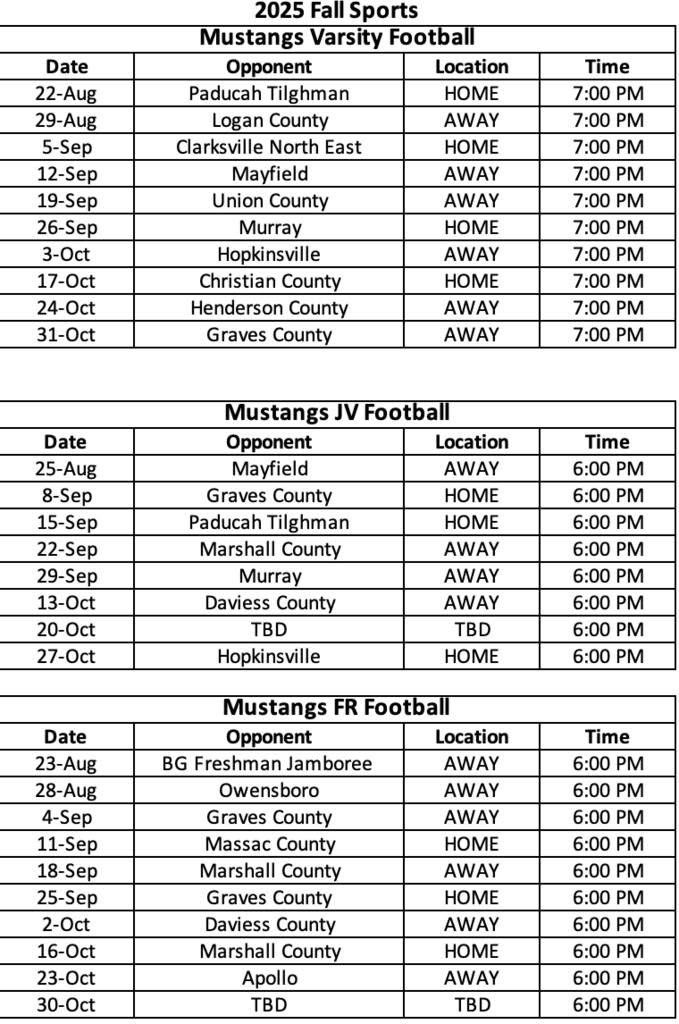 2025 Fall Sports

Mustangs Varsity Football

| Date | Opponent | Location | Time |
|---|---|---|---|
| 22-Aug | Paducah Tilghman | HOME | 7:00 PM |
| 29-Aug | Logan County | AWAY | 7:00 PM |
| 5-Sep | Clarksville North East | HOME | 7:00 PM |
| 12-Sep | Mayfield | AWAY | 7:00 PM |
| 19-Sep | Union County | AWAY | 7:00 PM |
| 26-Sep | Murray | HOME | 7:00 PM |
| 3-Oct | Hopkinsville | AWAY | 7:00 PM |
| 17-Oct | Christian County | HOME | 7:00 PM |
| 24-Oct | Henderson County | AWAY | 7:00 PM |
| 31-Oct | Graves County | AWAY | 7:00 PM |

Mustangs JV Football

| Date | Opponent | Location | Time |
|---|---|---|---|
| 25-Aug | Mayfield | AWAY | 6:00 PM |
| 8-Sep | Graves County | HOME | 6:00 PM |
| 15-Sep | Paducah Tilghman | HOME | 6:00 PM |
| 22-Sep | Marshall County | AWAY | 6:00 PM |
| 29-Sep | Murray | AWAY | 6:00 PM |
| 13-Oct | Daviess County | AWAY | 6:00 PM |
| 20-Oct | TBD | TBD | 6:00 PM |
| 27-Oct | Hopkinsville | HOME | 6:00 PM |

Mustangs FR Football

| Date | Opponent | Location | Time |
|---|---|---|---|
| 23-Aug | BG Freshman Jamboree | AWAY | 6:00 PM |
| 28-Aug | Owensboro | AWAY | 6:00 PM |
| 4-Sep | Graves County | AWAY | 6:00 PM |
| 11-Sep | Massac County | HOME | 6:00 PM |
| 18-Sep | Marshall County | AWAY | 6:00 PM |
| 25-Sep | Graves County | HOME | 6:00 PM |
| 2-Oct | Daviess County | AWAY | 6:00 PM |
| 16-Oct | Marshall County | HOME | 6:00 PM |
| 23-Oct | Apollo | AWAY | 6:00 PM |
| 30-Oct | TBD | TBD | 6:00 PM |